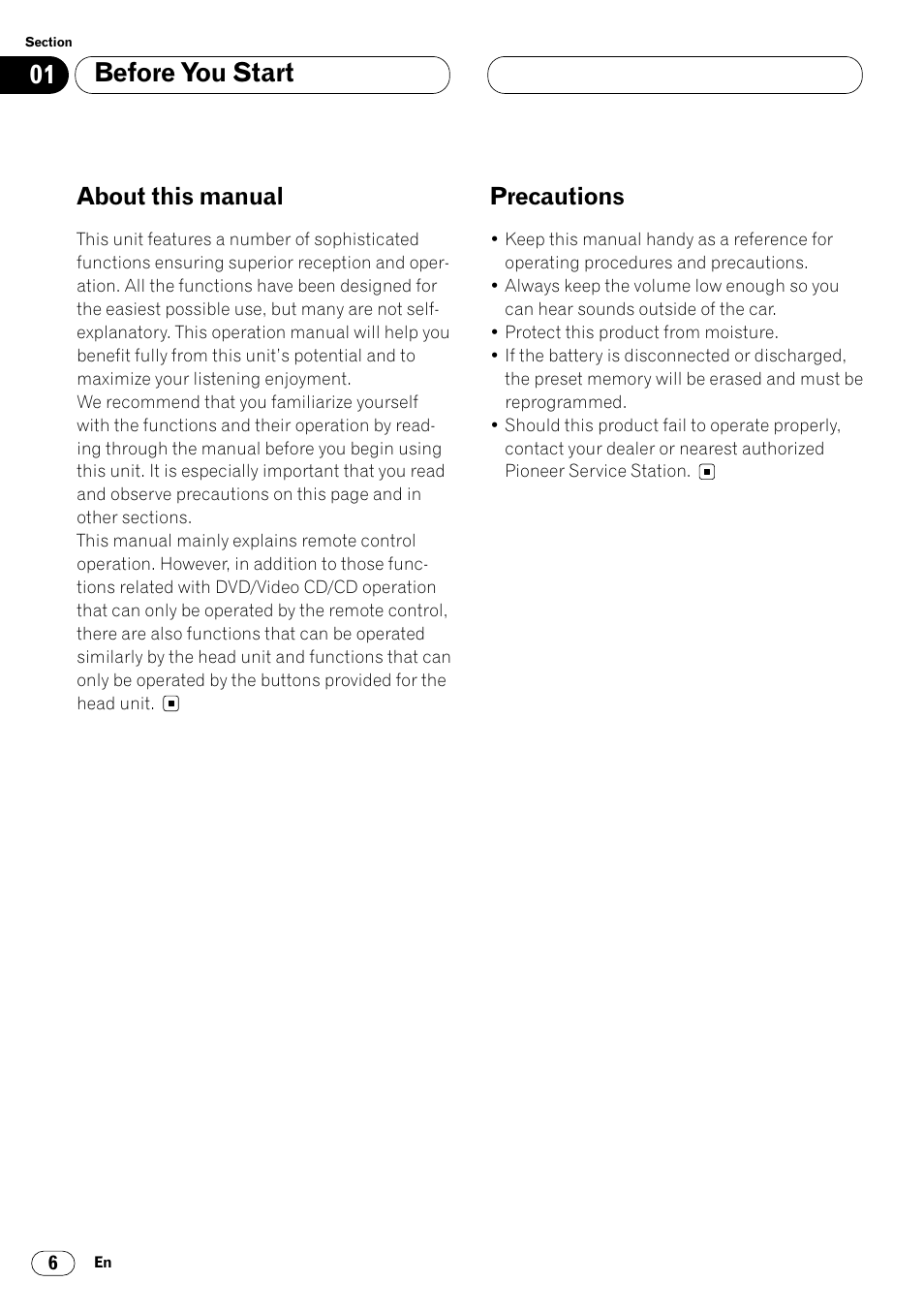 Section

01 Before You Start

About this manual

This unit features a number of sophisticated functions ensuring superior reception and operation. All the functions have been designed for the easiest possible use, but many are not self-explanatory. This operation manual will help you benefit fully from this unit's potential and to maximize your listening enjoyment.
We recommend that you familiarize yourself with the functions and their operation by reading through the manual before you begin using this unit. It is especially important that you read and observe precautions on this page and in other sections.
This manual mainly explains remote control operation. However, in addition to those functions related with DVD/Video CD/CD operation that can only be operated by the remote control, there are also functions that can be operated similarly by the head unit and functions that can only be operated by the buttons provided for the head unit.

Precautions

• Keep this manual handy as a reference for operating procedures and precautions.
• Always keep the volume low enough so you can hear sounds outside of the car.
• Protect this product from moisture.
• If the battery is disconnected or discharged, the preset memory will be erased and must be reprogrammed.
• Should this product fail to operate properly, contact your dealer or nearest authorized Pioneer Service Station.

6 En